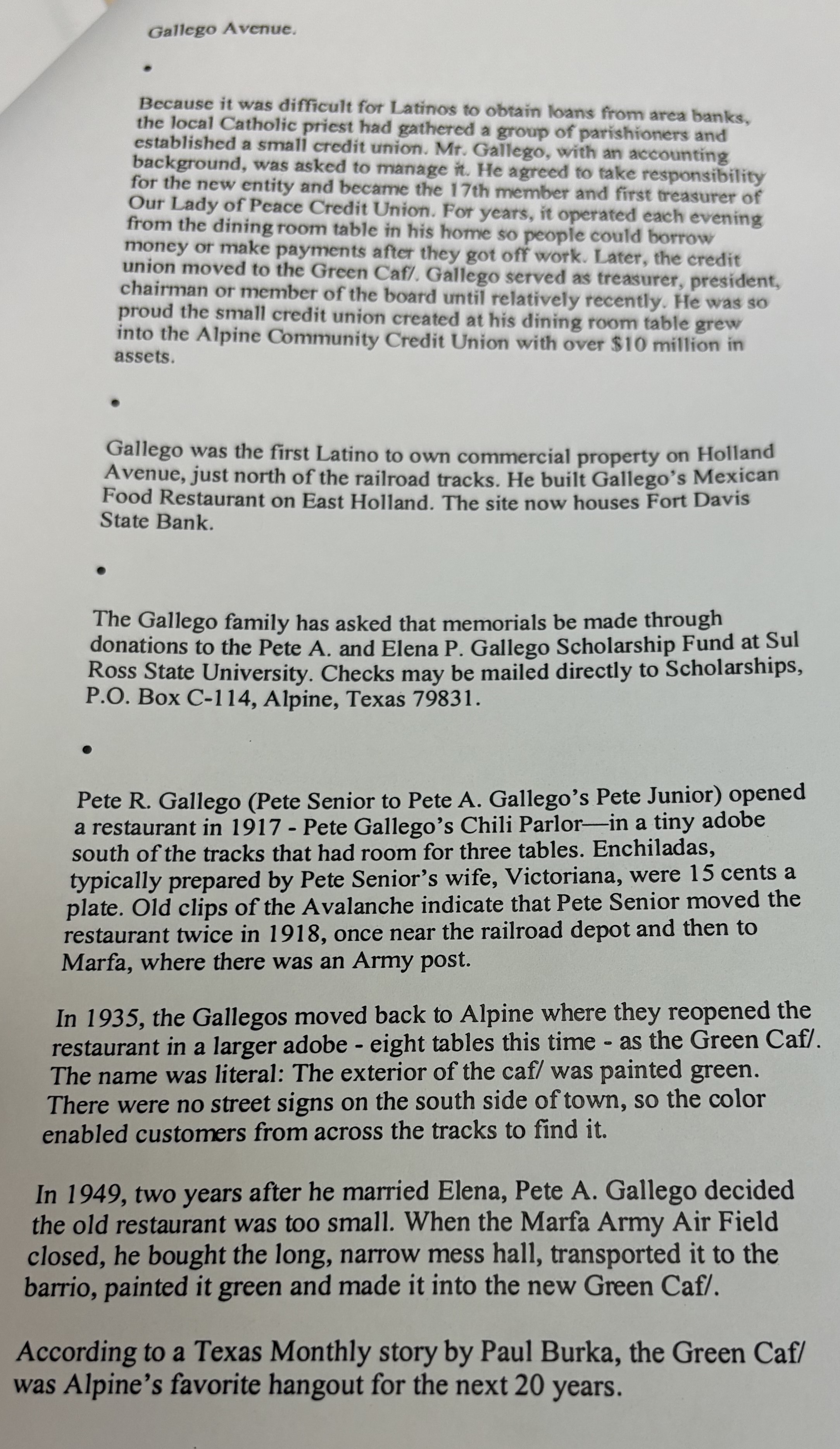 Gallego Avenue.

•

Because it was difficult for Latinos to obtain loans from area banks, the local Catholic priest had gathered a group of parishioners and established a small credit union. Mr. Gallego, with an accounting background, was asked to manage it. He agreed to take responsibility for the new entity and became the 17th member and first treasurer of Our Lady of Peace Credit Union. For years, it operated each evening from the dining room table in his home so people could borrow money or make payments after they got off work. Later, the credit union moved to the Green Caf/. Gallego served as treasurer, president, chairman or member of the board until relatively recently. He was so proud the small credit union created at his dining room table grew into the Alpine Community Credit Union with over $10 million in assets.

•

Gallego was the first Latino to own commercial property on Holland Avenue, just north of the railroad tracks. He built Gallego's Mexican Food Restaurant on East Holland. The site now houses Fort Davis State Bank.

•

The Gallego family has asked that memorials be made through donations to the Pete A. and Elena P. Gallego Scholarship Fund at Sul Ross State University. Checks may be mailed directly to Scholarships, P.O. Box C-114, Alpine, Texas 79831.

•

Pete R. Gallego (Pete Senior to Pete A. Gallego's Pete Junior) opened a restaurant in 1917 - Pete Gallego's Chili Parlor—in a tiny adobe south of the tracks that had room for three tables. Enchiladas, typically prepared by Pete Senior's wife, Victoriana, were 15 cents a plate. Old clips of the Avalanche indicate that Pete Senior moved the restaurant twice in 1918, once near the railroad depot and then to Marfa, where there was an Army post.

In 1935, the Gallegos moved back to Alpine where they reopened the restaurant in a larger adobe - eight tables this time - as the Green Caf/. The name was literal: The exterior of the caf/ was painted green. There were no street signs on the south side of town, so the color enabled customers from across the tracks to find it.

In 1949, two years after he married Elena, Pete A. Gallego decided the old restaurant was too small. When the Marfa Army Air Field closed, he bought the long, narrow mess hall, transported it to the barrio, painted it green and made it into the new Green Caf/.

According to a Texas Monthly story by Paul Burka, the Green Caf/ was Alpine's favorite hangout for the next 20 years.